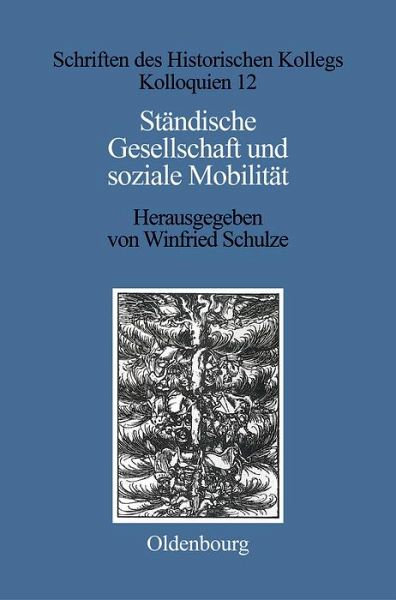 Schriften des Historischen Kollegs
Kolloquien 12

Ständische Gesellschaft und soziale Mobilität

Herausgegeben von Winfried Schulze

Oldenbourg